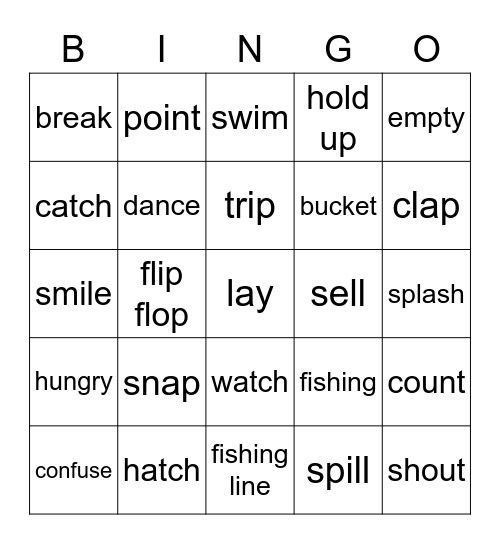 | B | I | N | G | O |
|---|---|---|---|---|
| break | point | swim | hold up | empty |
| catch | dance | trip | bucket | clap |
| smile | flip flop | lay | sell | splash |
| hungry | snap | watch | fishing | count |
| confuse | hatch | fishing line | spill | shout |